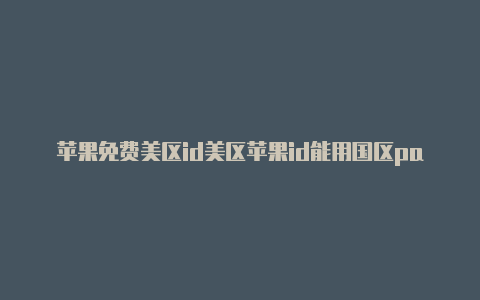 苹果免费美区id美区苹果id能用国区pa